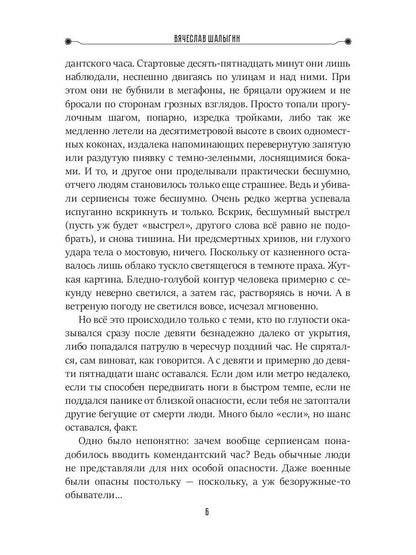 ВЯЧЕСЛАВ ШАЛЫГИН

дантского часа. Стартовые десять-пятнадцать минут они лишь наблюдали, неспешно двигаясь по улицам и над ними. При этом они не бубнили в мегафоны, не бряцали оружием и не бросали по сторонам грозных взглядов. Просто топали прогулочным шагом, попарно, изредка тройками, либо так же медленно летели на десятиметровой высоте в своих одноместных коконах, издалека напоминающих перевернутую запятую или раздутую пиявку с темно-зелеными, лоснящимися боками. И то, и другое они проделывали практически бесшумно, отчего людям становилось только еще страшнее. Ведь и убивали серпиенсы тоже бесшумно. Очень редко жертва успевала испуганно вскрикнуть и только. Вскрик, бесшумный выстрел (пусть уж будет «выстрел», другого слова всё равно не подобрать), и снова тишина. Ни предсмертных хрипов, ни глухого удара тела о мостовую, ничего. Поскольку от казненного оставалось лишь облако тускло светящегося в темноте праха. Жуткая картина. Бледно-голубой контур человека примерно с секунду неверно светился, а затем гас, растворяясь в ночи. А в ветреную погоду не светился вовсе, исчезал мгновенно.

Но всё это происходило только с теми, кто по глупости оказывался сразу после девяти безнадежно далеко от укрытия, либо попадался патрулю в чересчур поздний час. Не спрятался, сам виноват, как говорится. А с девяти и примерно до девяти пятнадцати шанс оставался. Если дом или метро недалеко, если ты способен передвигать ноги в быстром темпе, если не поддался панике от близкой опасности, если тебя не затоптали другие бегущие от смерти люди. Много было «если», но шанс оставался, факт.

Одно было непонятно: зачем вообще серпиенсам понадобилось вводить комендантский час? Ведь обычные люди не представляли для них особой опасности. Даже военные были опасны постольку — поскольку, а уж безоружные-то обыватели...

6